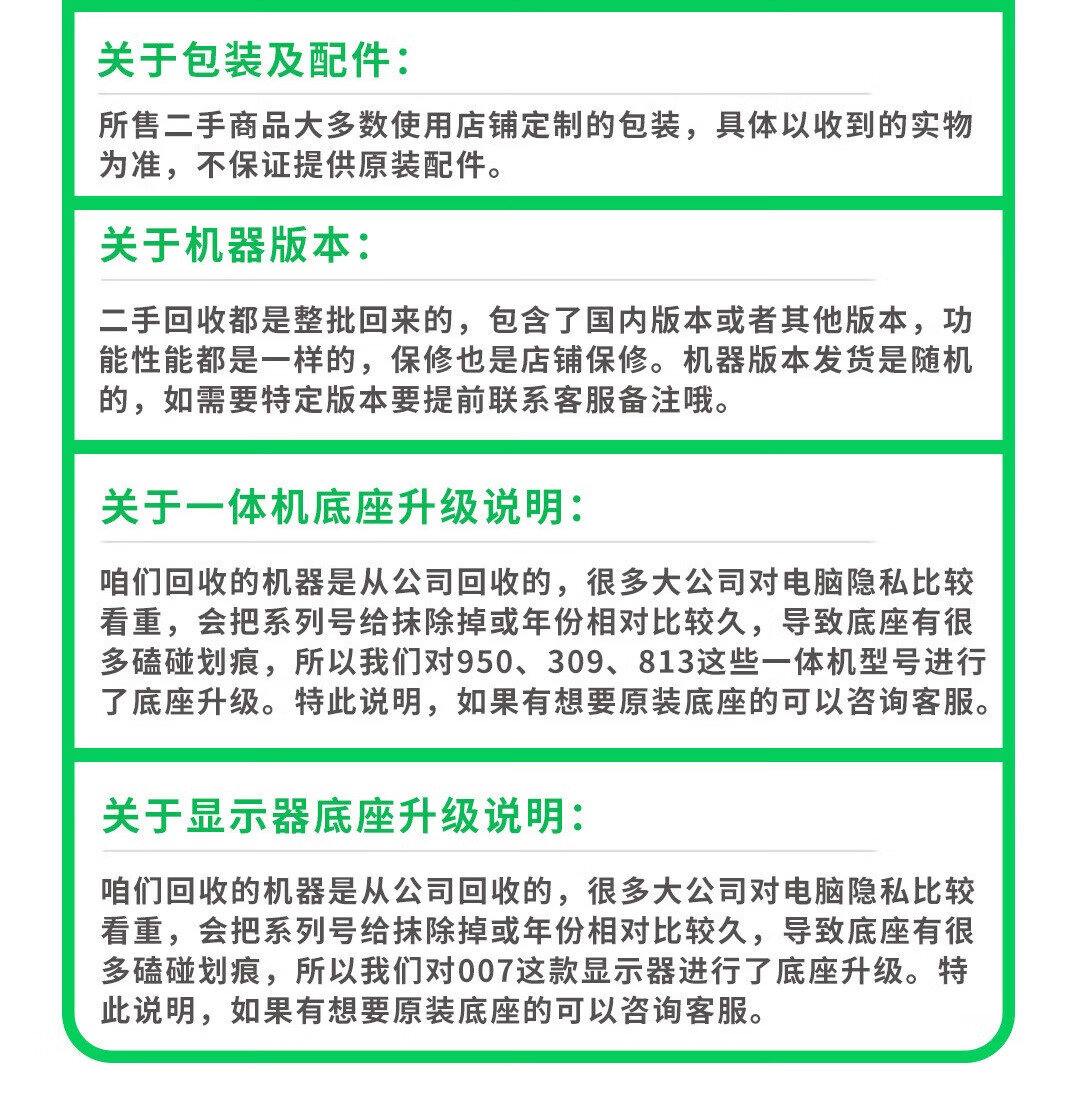 关于包装及配件：

所售二手商品大多数使用店铺定制的包装，具体以收到的实物为准，不保证提供原装配件。

关于机器版本：

二手回收都是整批回来的，包含了国内版本或者其他版本，功能性能都是一样的，保修也是店铺保修。机器版本发货是随机的，如需要特定版本要提前联系客服备注哦。

关于一体机底座升级说明：

咱们回收的机器是从公司回收的，很多大公司对电脑隐私比较看重，会把系列号给抹除掉或年份相对比较久，导致底座有很多磕碰划痕，所以我们对950、309、813这些一体机型号进行了底座升级。特此说明，如果有想要原装底座的可以咨询客服。

关于显示器底座升级说明：

咱们回收的机器是从公司回收的，很多大公司对电脑隐私比较看重，会把系列号给抹除掉或年份相对比较久，导致底座有很多磕碰划痕，所以我们对007这款显示器进行了底座升级。特此说明，如果有想要原装底座的可以咨询客服。